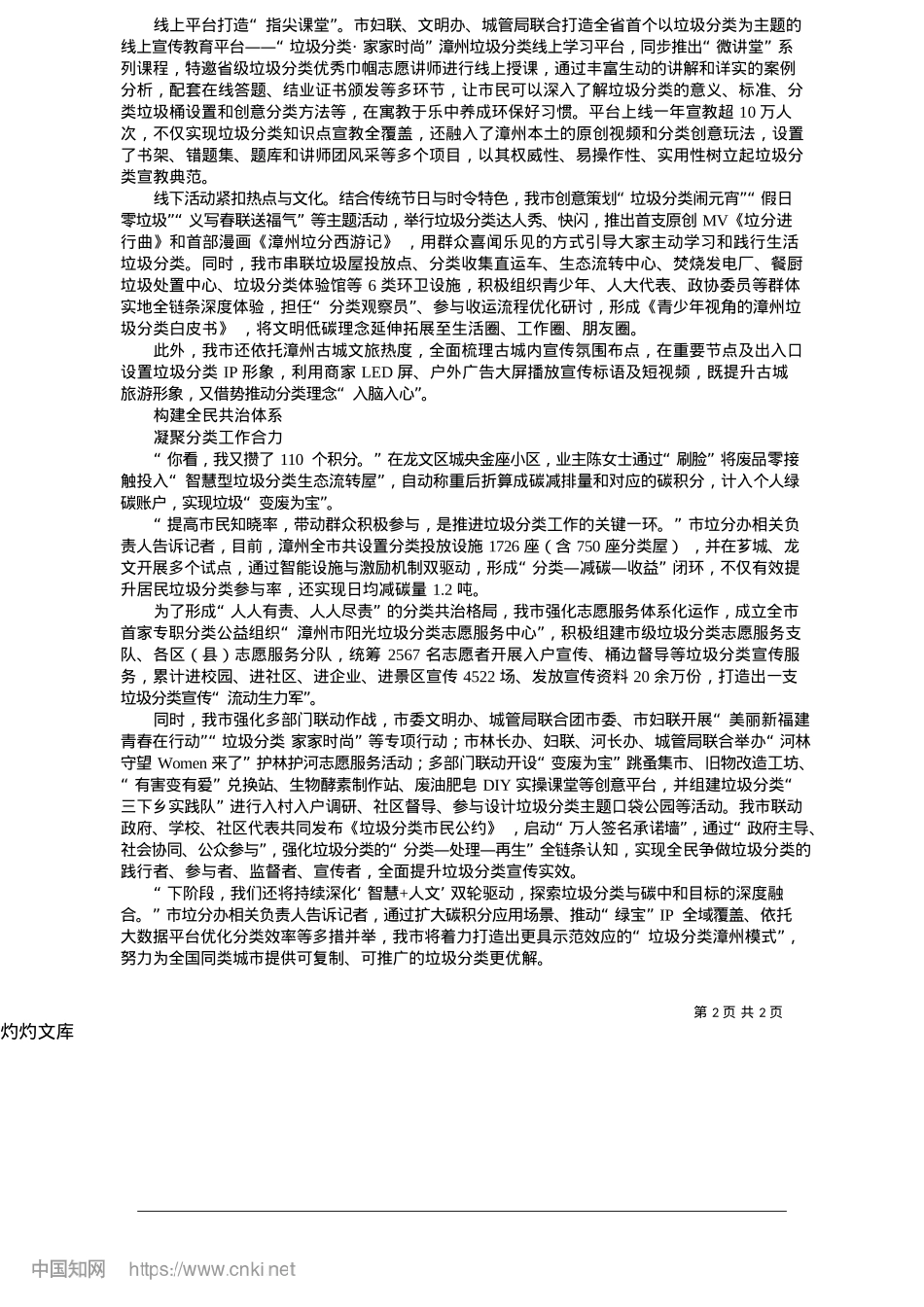 线上平台打造“指尖课堂”。市妇联、文明办、城管局联合打造全省首个以垃圾分类为主题的线上宣传教育平台——“垃圾分类·家家时尚”漳州垃圾分类线上学习平台，同步推出“微讲堂”系列课程，特邀省级垃圾分类优秀巾帼志愿讲师进行线上授课，通过丰富生动的讲解和详实的案例分析，配套在线答题、结业证书颁发等多环节，让市民可以深入了解垃圾分类的意义、标准、分类垃圾桶设置和创意分类方法等，在寓教于乐中养成环保好习惯。平台上线一年宣教超 10 万人次，不仅实现垃圾分类知识点宣教全覆盖，还融入了漳州本土的原创视频和分类创意玩法，设置了书架、错题集、题库和讲师团风采等多个项目，以其权威性、易操作性、实用性树立起垃圾分类宣教典范。

线下活动紧扣热点与文化。结合传统节日与时令特色，我市创意策划“垃圾分类闹元宵”“假日零垃圾”“义写春联送福气”等主题活动，举行垃圾分类达人秀、快闪，推出首支原创 MV《垃分进行曲》和首部漫画《漳州垃分西游记》，用群众喜闻乐见的方式引导大家主动学习和践行生活垃圾分类。同时，我市串联垃圾屋投放点、分类收集直运车、生态流转中心、焚烧发电厂、餐厨垃圾处置中心、垃圾分类体验馆等 6 类环卫设施，积极组织青少年、人大代表、政协委员等群体实地全链条深度体验，担任“分类观察员”、参与收运流程优化研讨，形成《青少年视角的漳州垃圾分类白皮书》，将文明低碳理念延伸拓展至生活圈、工作圈、朋友圈。

此外，我市还依托漳州古城文旅热度，全面梳理古城内宣传氛围布点，在重要节点及出入口设置垃圾分类 IP 形象，利用商家 LED 屏、户外广告大屏播放宣传标语及短视频，既提升古城旅游形象，又借势推动分类理念“入脑入心”。

构建全民共治体系

凝聚分类工作合力

“你看，我又攒了 110 个积分。”在龙文区城央金座小区，业主陈女士通过“刷脸”将废品零接触投入“智慧型垃圾分类生态流转屋”，自动称重后折算成碳减排量和对应的碳积分，计入个人绿碳账户，实现垃圾“变废为宝”。

“提高市民知晓率，带动群众积极参与，是推进垃圾分类工作的关键一环。”市垃分办相关负责人告诉记者，目前，漳州全市共设置分类投放设施 1726 座（含 750 座分类屋），并在芗城、龙文开展多个试点，通过智能设施与激励机制双驱动，形成“分类—减碳—收益”闭环，不仅有效提升居民垃圾分类参与率，还实现日均减碳量 1.2 吨。

为了形成“人人有责、人人尽责”的分类共治格局，我市强化志愿服务体系化运作，成立全市首家专职分类公益组织“漳州市阳光垃圾分类志愿服务中心”，积极组建市级垃圾分类志愿服务支队、各区（县）志愿服务分队，统筹 2567 名志愿者开展入户宣传、桶边督导等垃圾分类宣传服务，累计进校园、进社区、进企业、进景区宣传 4522 场、发放宣传资料 20 余万份，打造出一支垃圾分类宣传“流动生力军”。

同时，我市强化多部门联动作战，市委文明办、城管局联合团市委、市妇联开展“美丽新福建 青春在行动”“垃圾分类 家家时尚”等专项行动；市林长办、妇联、河长办、城管局联合举办“河林守望 Women 来了”护林护河志愿服务活动；多部门联动开设“变废为宝”跳蚤集市、旧物改造工坊、“有害变有爱”兑换站、生物酵素制作站、废油肥皂 DIY 实操课堂等创意平台，并组建垃圾分类“三下乡实践队”进行入村入户调研、社区督导、参与设计垃圾分类主题口袋公园等活动。我市联动政府、学校、社区代表共同发布《垃圾分类市民公约》，启动“万人签名承诺墙”，通过“政府主导、社会协同、公众参与”，强化垃圾分类的“分类—处理—再生”全链条认知，实现全民争做垃圾分类的践行者、参与者、监督者、宣传者，全面提升垃圾分类宣传实效。

“下阶段，我们还将持续深化‘智慧+人文’双轮驱动，探索垃圾分类与碳中和目标的深度融合。”市垃分办相关负责人告诉记者，通过扩大碳积分应用场景、推动“绿宝”IP 全域覆盖、依托大数据平台优化分类效率等多措并举，我市将着力打造出更具示范效应的“垃圾分类漳州模式”，努力为全国同类城市提供可复制、可推广的垃圾分类更优解。

第 2 页 共 2 页

灼灼文库

中国知网 https://www.cnki.net